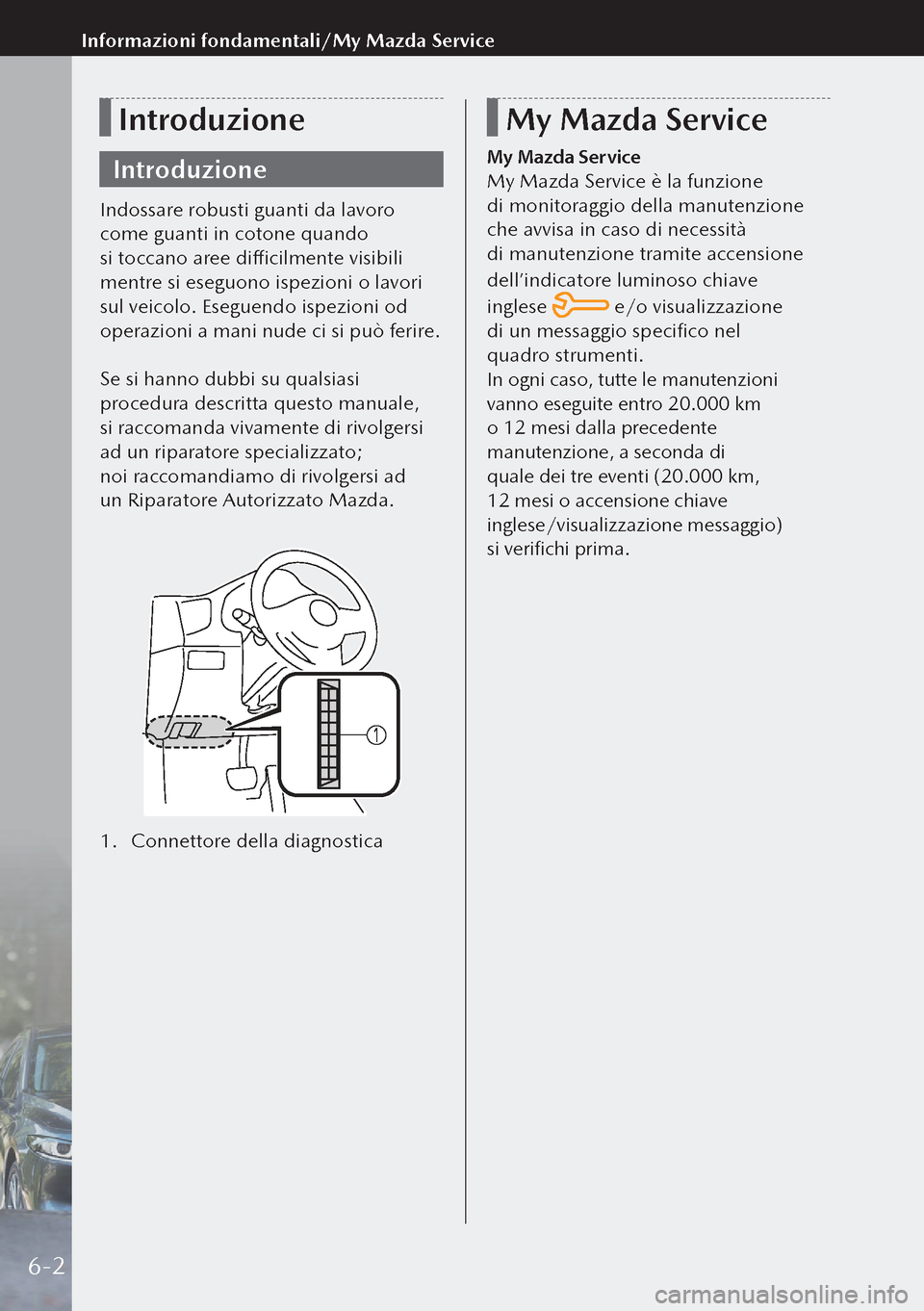 Informazioni fondamentali/My Mazda Service

Introduzione

Introduzione

Indossare robusti guanti da lavoro come guanti in cotone quando si toccano aree difficilmente visibili mentre si eseguono ispezioni o lavori sul veicolo. Eseguendo ispezioni od operazioni a mani nude ci si può ferire.

Se si hanno dubbi su qualsiasi procedura descritta questo manuale, si raccomanda vivamente di rivolgersi ad un riparatore specializzato; noi raccomandiamo di rivolgersi ad un Riparatore Autorizzato Mazda.

1

1. Connettore della diagnostica

My Mazda Service

My Mazda Service
My Mazda Service è la funzione di monitoraggio della manutenzione che avvisa in caso di necessità di manutenzione tramite accensione dell'indicatore luminoso chiave inglese e/o visualizzazione di un messaggio specifico nel quadro strumenti.
In ogni caso, tutte le manutenzioni vanno eseguite entro 20.000 km o 12 mesi dalla precedente manutenzione, a seconda di quale dei tre eventi (20.000 km, 12 mesi o accensione chiave inglese/visualizzazione messaggio) si verifichi prima.

6-2

carmanualsonline.info